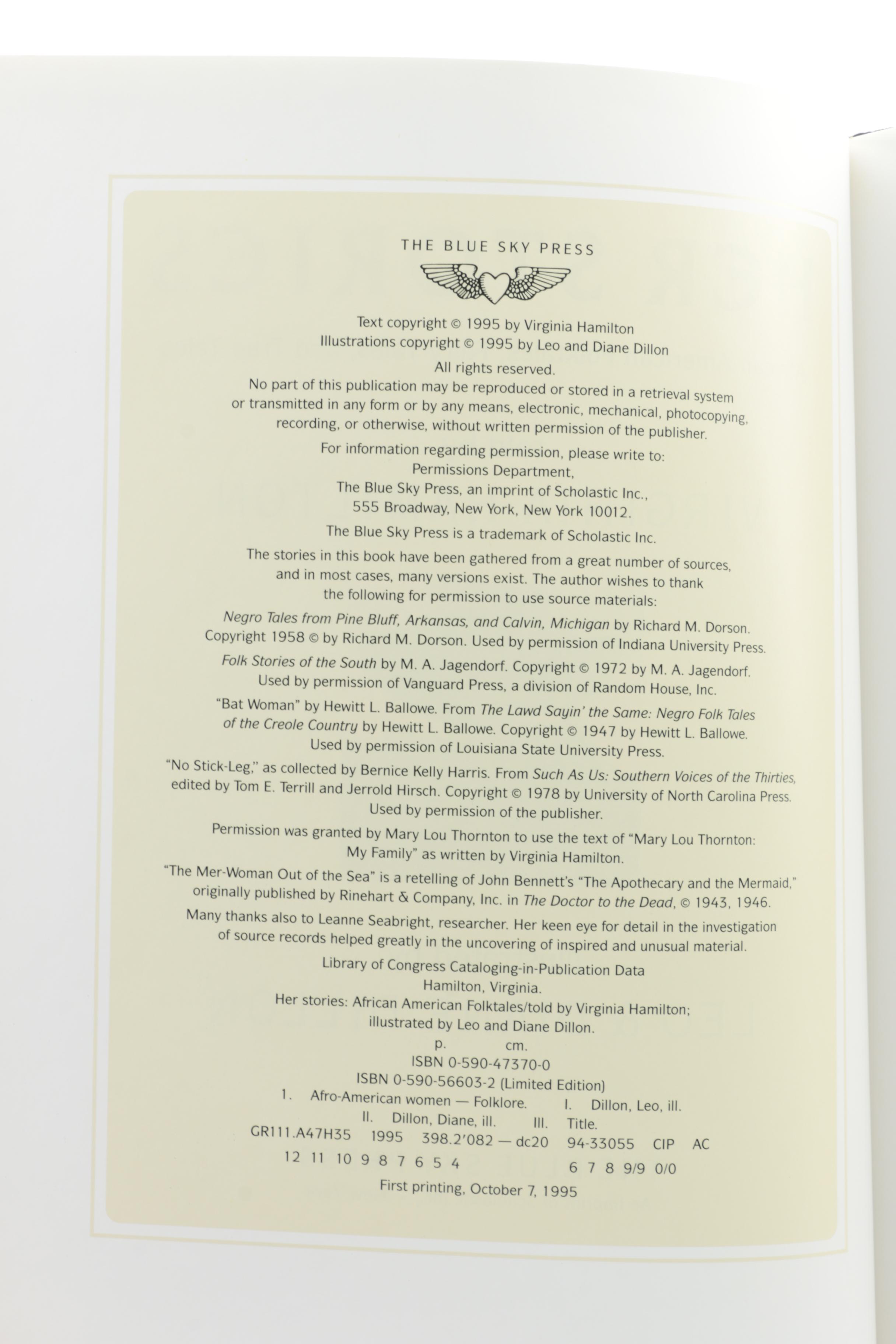 THE BLUE SKY PRESS

Text copyright © 1995 by Virginia Hamilton
Illustrations copyright © 1995 by Leo and Diane Dillon

All rights reserved.
No part of this publication may be reproduced or stored in a retrieval system or transmitted in any form or by any means, electronic, mechanical, photocopying, recording, or otherwise, without written permission of the publisher.

For information regarding permission, please write to:
Permissions Department,
The Blue Sky Press, an imprint of Scholastic Inc.,
555 Broadway, New York, New York 10012.

The Blue Sky Press is a trademark of Scholastic Inc.

The stories in this book have been gathered from a great number of sources, and in most cases, many versions exist. The author wishes to thank the following for permission to use source materials:

Negro Tales from Pine Bluff, Arkansas, and Calvin, Michigan by Richard M. Dorson. Copyright 1958 © by Richard M. Dorson. Used by permission of Indiana University Press.

Folk Stories of the South by M. A. Jagendorf. Copyright © 1972 by M. A. Jagendorf. Used by permission of Vanguard Press, a division of Random House, Inc.

"Bat Woman" by Hewitt L. Ballowe. From The Lawd Sayin' the Same: Negro Folk Tales of the Creole Country by Hewitt L. Ballowe. Copyright © 1947 by Hewitt L. Ballowe. Used by permission of Louisiana State University Press.

"No Stick-Leg," as collected by Bernice Kelly Harris. From Such As Us: Southern Voices of the Thirties, edited by Tom E. Terrill and Jerrold Hirsch. Copyright © 1978 by University of North Carolina Press. Used by permission of the publisher.

Permission was granted by Mary Lou Thornton to use the text of "Mary Lou Thornton: My Family" as written by Virginia Hamilton.

"The Mer-Woman Out of the Sea" is a retelling of John Bennett's "The Apothecary and the Mermaid," originally published by Rinehart & Company, Inc. in The Doctor to the Dead, © 1943, 1946.

Many thanks also to Leanne Seabright, researcher. Her keen eye for detail in the investigation of source records helped greatly in the uncovering of inspired and unusual material.

Library of Congress Cataloging-in-Publication Data
Hamilton, Virginia.
Her stories: African American Folktales/told by Virginia Hamilton;
illustrated by Leo and Diane Dillon.
p. cm.
ISBN 0-590-47370-0
ISBN 0-590-56603-2 (Limited Edition)
1. Afro-American women — Folklore. I. Dillon, Leo, ill.
II. Dillon, Diane, ill. III. Title.
GR111.A47H35 1995 398.2'082 — dc20 94-33055 CIP AC

12 11 10 9 8 7 6 5 4 6 7 8 9/9 0/0

First printing, October 7, 1995